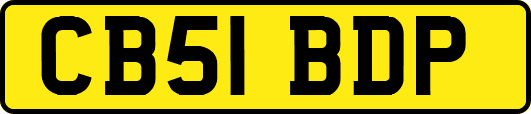 CB51 BDP